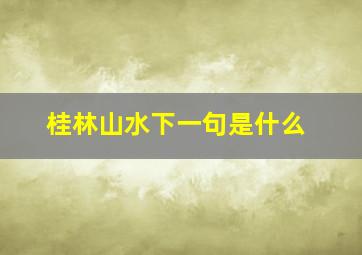 桂林山水下一句是什么